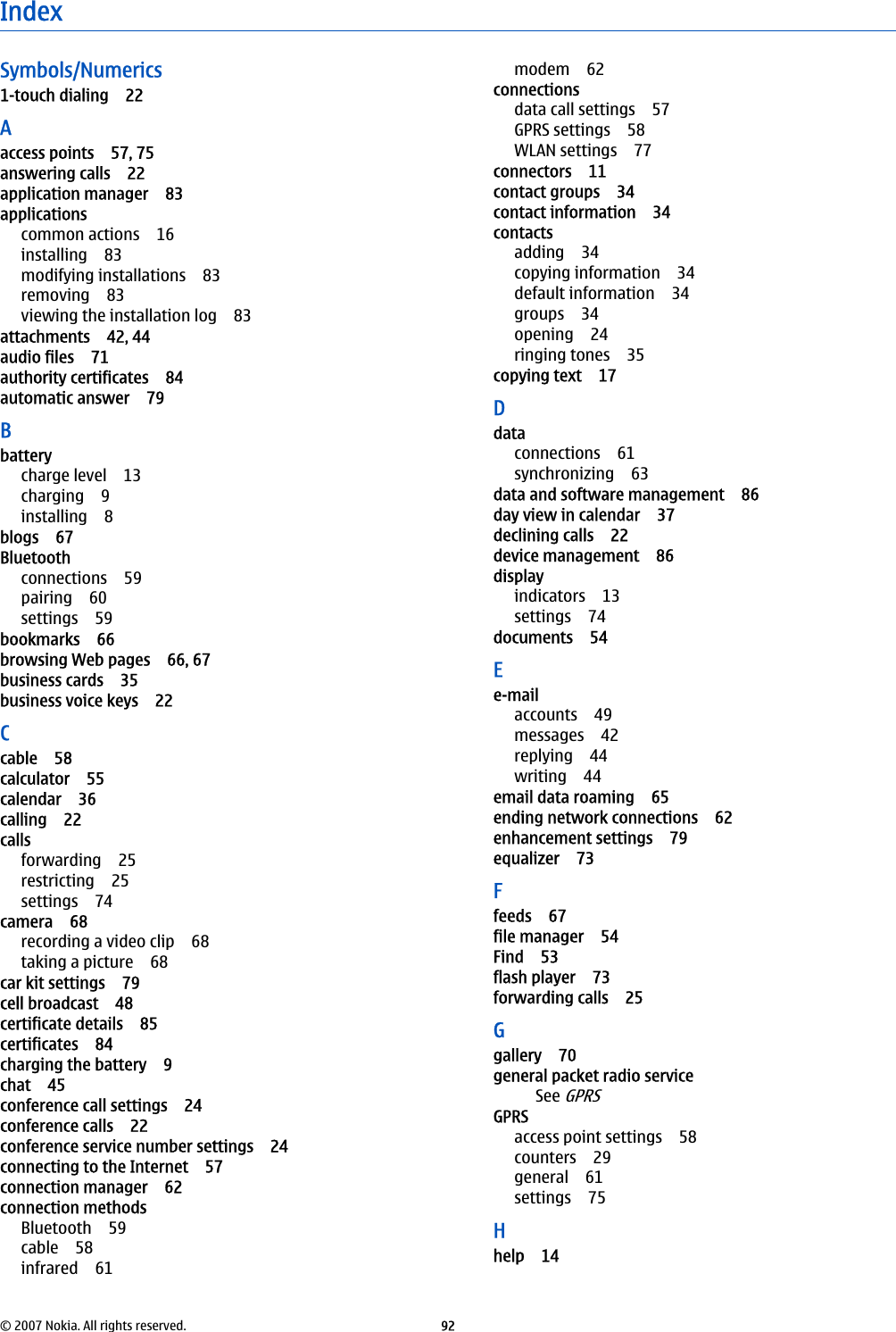 Index

Symbols/Numerics
1-touch dialing 22

A
access points 57, 75
answering calls 22
application manager 83
applications
common actions 16
installing 83
modifying installations 83
removing 83
viewing the installation log 83
attachments 42, 44
audio files 71
authority certificates 84
automatic answer 79

B
battery
charge level 13
charging 9
installing 8
blogs 67
Bluetooth
connections 59
pairing 60
settings 59
bookmarks 66
browsing Web pages 66, 67
business cards 35
business voice keys 22

C
cable 58
calculator 55
calendar 36
calling 22
calls
forwarding 25
restricting 25
settings 74
camera 68
recording a video clip 68
taking a picture 68
car kit settings 79
cell broadcast 48
certificate details 85
certificates 84
charging the battery 9
chat 45
conference call settings 24
conference calls 22
conference service number settings 24
connecting to the Internet 57
connection manager 62
connection methods
Bluetooth 59
cable 58
infrared 61
modem 62
connections
data call settings 57
GPRS settings 58
WLAN settings 77
connectors 11
contact groups 34
contact information 34
contacts
adding 34
copying information 34
default information 34
groups 34
opening 24
ringing tones 35
copying text 17

D
data
connections 61
synchronizing 63
data and software management 86
day view in calendar 37
declining calls 22
device management 86
display
indicators 13
settings 74
documents 54

E
e-mail
accounts 49
messages 42
replying 44
writing 44
email data roaming 65
ending network connections 62
enhancement settings 79
equalizer 73

F
feeds 67
file manager 54
Find 53
flash player 73
forwarding calls 25

G
gallery 70
general packet radio service
See GPRS
GPRS
access point settings 58
counters 29
general 61
settings 75

H
help 14

© 2007 Nokia. All rights reserved. 92